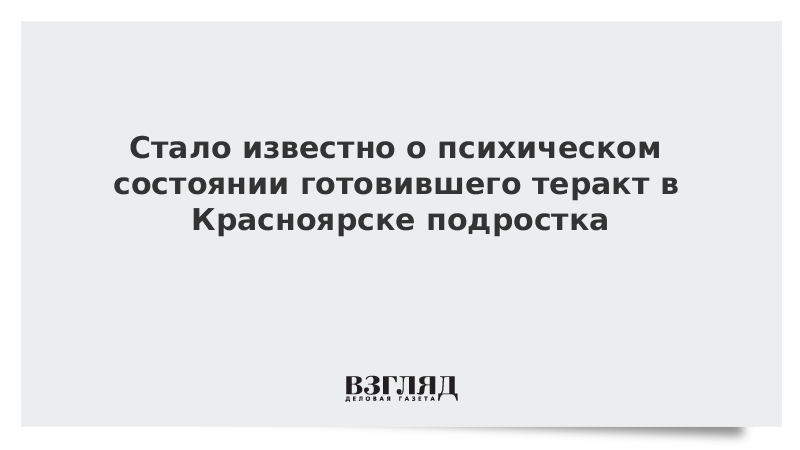 Стало известно о психическом состоянии готовившего теракт в Красноярске подростка

ВЗГЛЯД
ДЕЛОВАЯ ГАЗЕТА